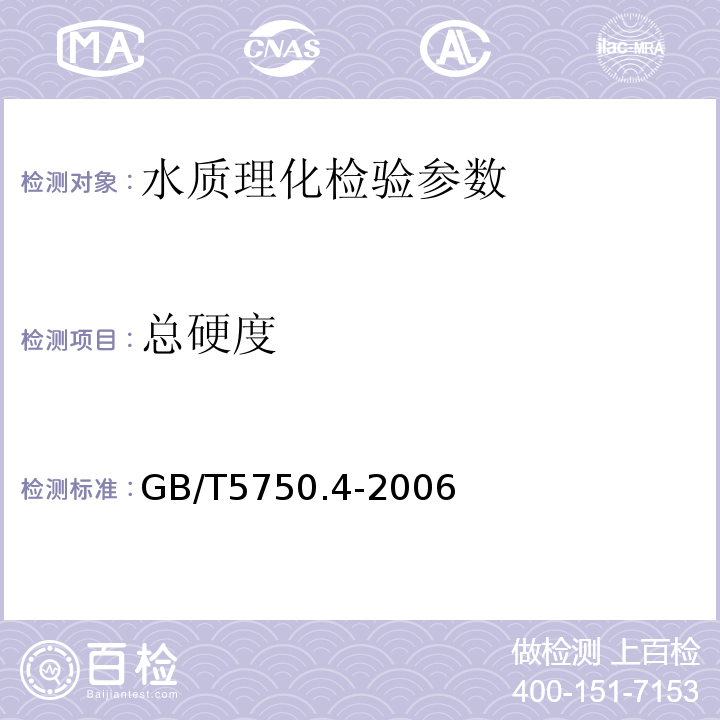 MA CNAS AL ilac-MRA

检测对象：水质理化检验参数

检测项目：总硬度

检测标准：GB/T5750.4-2006

百检 Baijiantest.com

做检测 上百检
400-151-7153